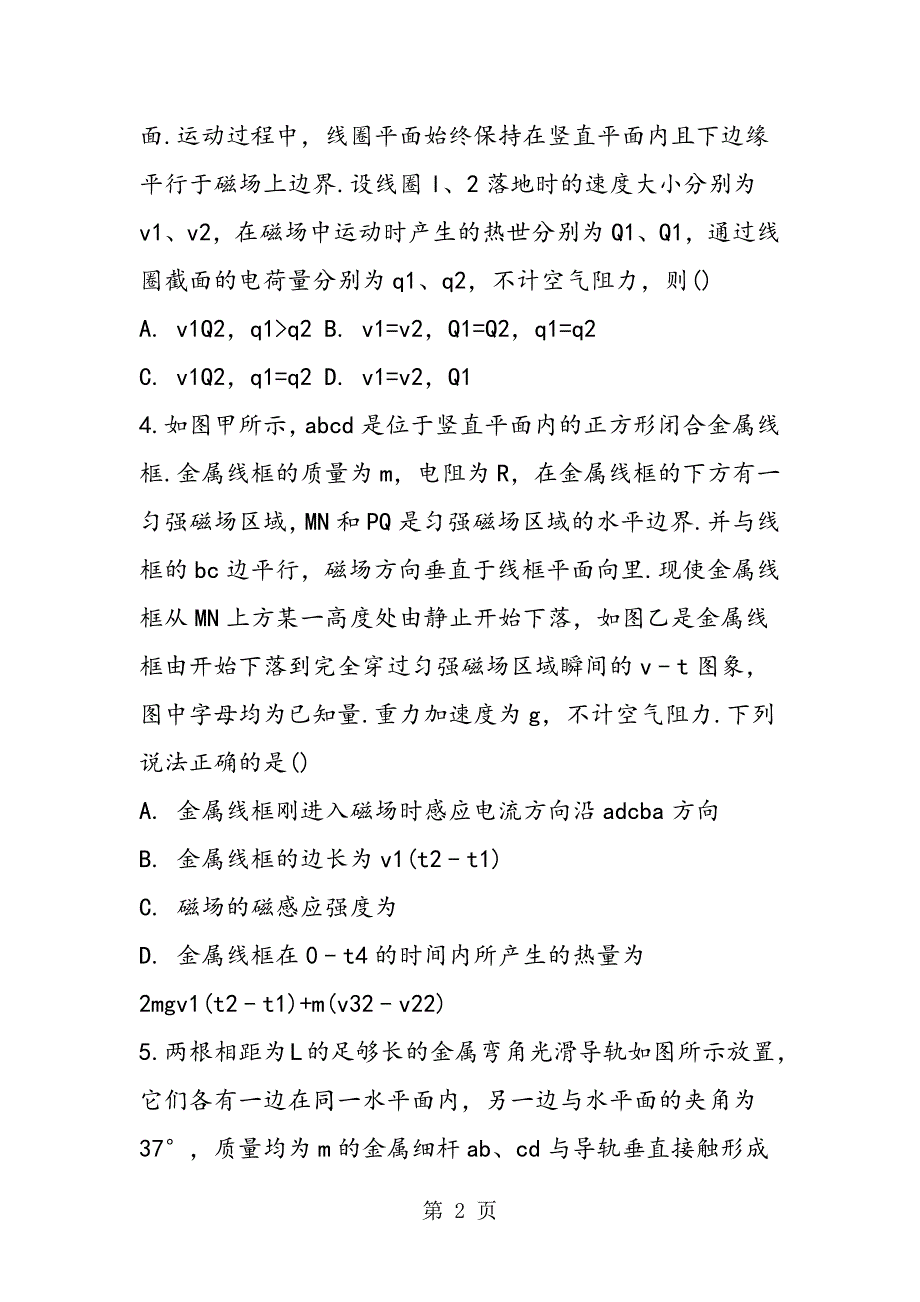 面.运动过程中，线圈平面始终保持在竖直平面内且下边缘平行于磁场上边界.设线圈 l、2 落地时的速度大小分别为 v1、v2，在磁场中运动时产生的热世分别为 Q1、Q1，通过线圈截面的电荷量分别为 q1、q2，不计空气阻力，则()

A. v1Q2，q1>q2 B. v1=v2，Q1=Q2，q1=q2

C. v1Q2，q1=q2 D. v1=v2，Q1

4.如图甲所示，abcd 是位于竖直平面内的正方形闭合金属线框.金属线框的质量为 m，电阻为 R，在金属线框的下方有一匀强磁场区域，MN 和 PQ 是匀强磁场区域的水平边界.并与线框的 bc 边平行，磁场方向垂直于线框平面向里.现使金属线框从 MN 上方某一高度处由静止开始下落，如图乙是金属线框由开始下落到完全穿过匀强磁场区域瞬间的 v－t 图象，图中字母均为已知量.重力加速度为 g，不计空气阻力.下列说法正确的是()

A. 金属线框刚进入磁场时感应电流方向沿 adcba 方向

B. 金属线框的边长为 v1(t2－t1)

C. 磁场的磁感应强度为

D. 金属线框在 0－t4 的时间内所产生的热量为 2mgv1(t2－t1)+m(v32－v22)

5.两根相距为 L 的足够长的金属弯角光滑导轨如图所示放置，它们各有一边在同一水平面内，另一边与水平面的夹角为 37°，质量均为 m 的金属细杆 ab、cd 与导轨垂直接触形成

第 2 页